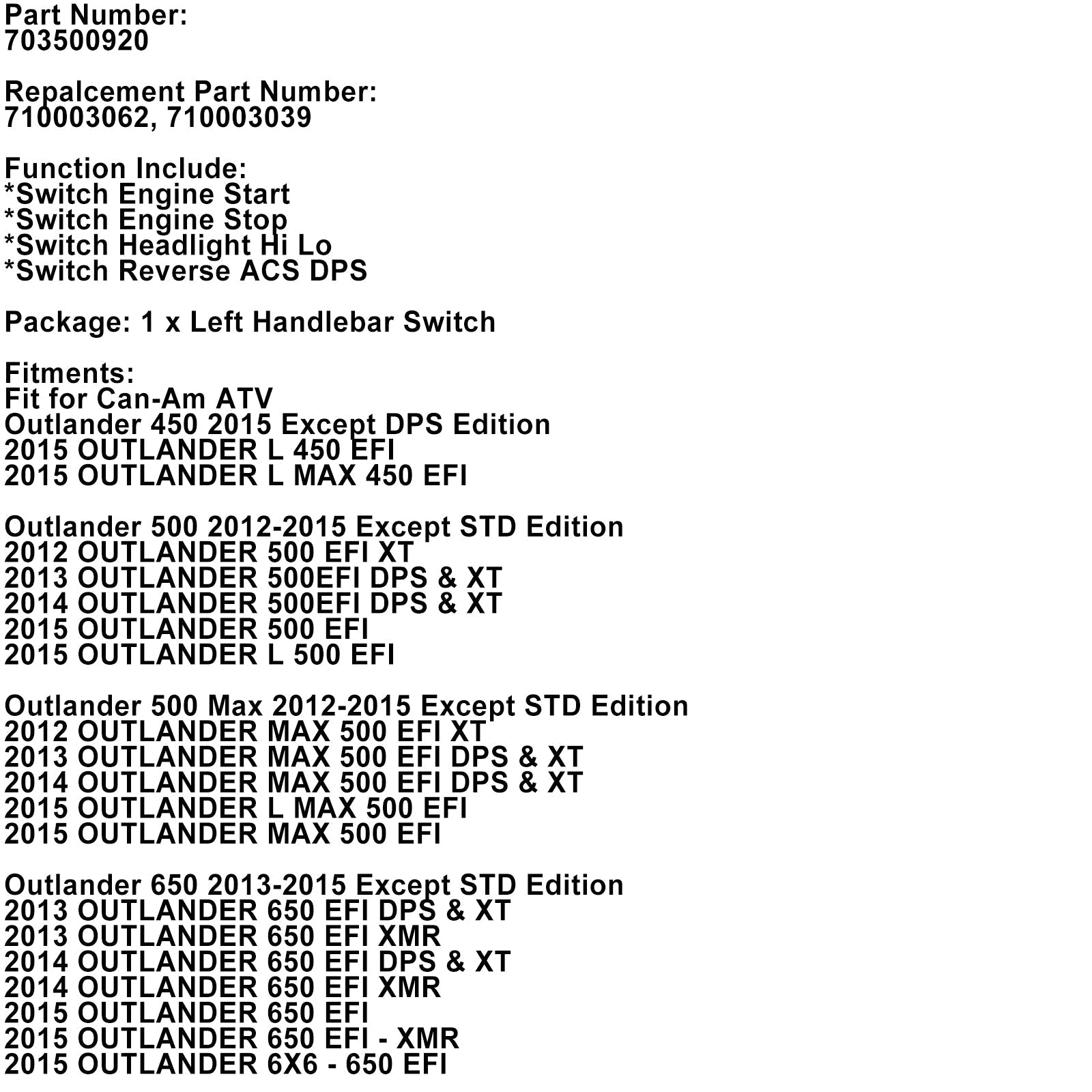 Part Number:
703500920

Repalcement Part Number:
710003062, 710003039

Function Include:
*Switch Engine Start
*Switch Engine Stop
*Switch Headlight Hi Lo
*Switch Reverse ACS DPS

Package: 1 x Left Handlebar Switch

Fitments:
Fit for Can-Am ATV
Outlander 450 2015 Except DPS Edition
2015 OUTLANDER L 450 EFI
2015 OUTLANDER L MAX 450 EFI

Outlander 500 2012-2015 Except STD Edition
2012 OUTLANDER 500 EFI XT
2013 OUTLANDER 500EFI DPS & XT
2014 OUTLANDER 500EFI DPS & XT
2015 OUTLANDER 500 EFI
2015 OUTLANDER L 500 EFI

Outlander 500 Max 2012-2015 Except STD Edition
2012 OUTLANDER MAX 500 EFI XT
2013 OUTLANDER MAX 500 EFI DPS & XT
2014 OUTLANDER MAX 500 EFI DPS & XT
2015 OUTLANDER L MAX 500 EFI
2015 OUTLANDER MAX 500 EFI

Outlander 650 2013-2015 Except STD Edition
2013 OUTLANDER 650 EFI DPS & XT
2013 OUTLANDER 650 EFI XMR
2014 OUTLANDER 650 EFI DPS & XT
2014 OUTLANDER 650 EFI XMR
2015 OUTLANDER 650 EFI
2015 OUTLANDER 650 EFI - XMR
2015 OUTLANDER 6X6 - 650 EFI